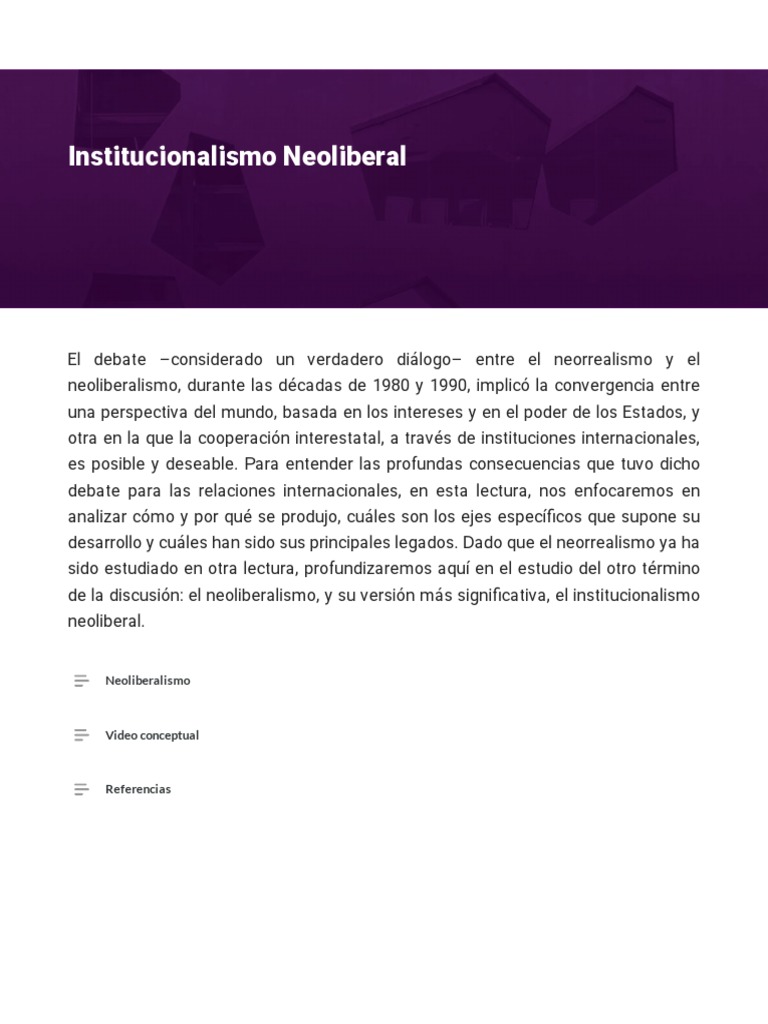 Institucionalismo Neoliberal

El debate –considerado un verdadero diálogo– entre el neorrealismo y el neoliberalismo, durante las décadas de 1980 y 1990, implicó la convergencia entre una perspectiva del mundo, basada en los intereses y en el poder de los Estados, y otra en la que la cooperación interestatal, a través de instituciones internacionales, es posible y deseable. Para entender las profundas consecuencias que tuvo dicho debate para las relaciones internacionales, en esta lectura, nos enfocaremos en analizar cómo y por qué se produjo, cuáles son los ejes específicos que supone su desarrollo y cuáles han sido sus principales legados. Dado que el neorrealismo ya ha sido estudiado en otra lectura, profundizaremos aquí en el estudio del otro término de la discusión: el neoliberalismo, y su versión más significativa, el institucionalismo neoliberal.

Neoliberalismo

Video conceptual

Referencias